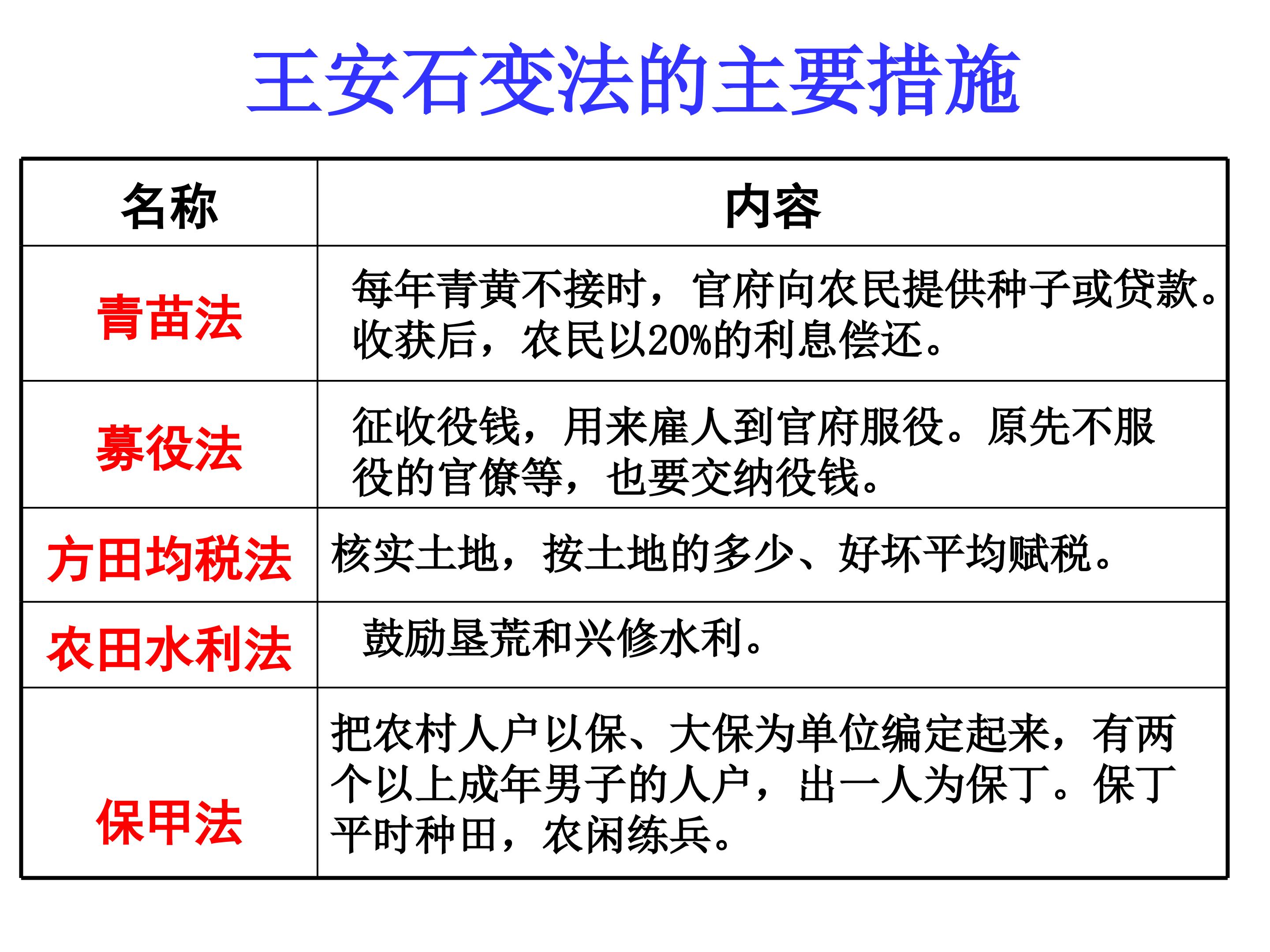 王安石变法的主要措施

| 名称 | 内容 |
|---|---|
| 青苗法 | 每年青黄不接时，官府向农民提供种子或贷款。收获后，农民以20%的利息偿还。 |
| 募役法 | 征收役钱，用来雇人到官府服役。原先不服役的官僚等，也要交纳役钱。 |
| 方田均税法 | 核实土地，按土地的多少、好坏平均赋税。 |
| 农田水利法 | 鼓励垦荒和兴修水利。 |
| 保甲法 | 把农村人户以保、大保为单位编定起来，有两个以上成年男子的人户，出一人为保丁。保丁平时种田，农闲练兵。 |